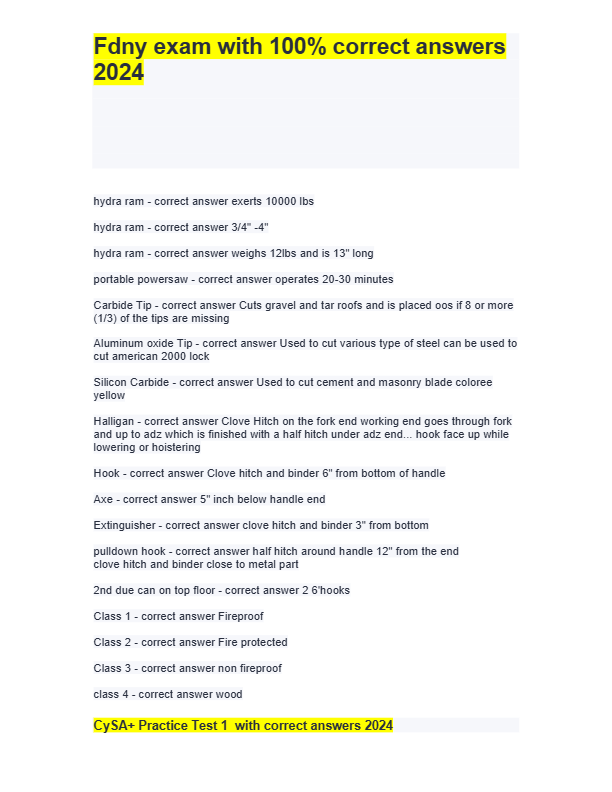 Fdny exam with 100% correct answers 2024

hydra ram - correct answer exerts 10000 lbs

hydra ram - correct answer 3/4" -4"

hydra ram - correct answer weighs 12lbs and is 13" long

portable powersaw - correct answer operates 20-30 minutes

Carbide Tip - correct answer Cuts gravel and tar roofs and is placed oos if 8 or more (1/3) of the tips are missing

Aluminum oxide Tip - correct answer Used to cut various type of steel can be used to cut american 2000 lock

Silicon Carbide - correct answer Used to cut cement and masonry blade coloree yellow

Halligan - correct answer Clove Hitch on the fork end working end goes through fork and up to adz which is finished with a half hitch under adz end... hook face up while lowering or hoistering

Hook - correct answer Clove hitch and binder 6" from bottom of handle

Axe - correct answer 5" inch below handle end

Extinguisher - correct answer clove hitch and binder 3" from bottom

pulldown hook - correct answer half hitch around handle 12" from the end
clove hitch and binder close to metal part

2nd due can on top floor - correct answer 2 6'hooks

Class 1 - correct answer Fireproof

Class 2 - correct answer Fire protected

Class 3 - correct answer non fireproof

class 4 - correct answer wood

CySA+ Practice Test 1 with correct answers 2024